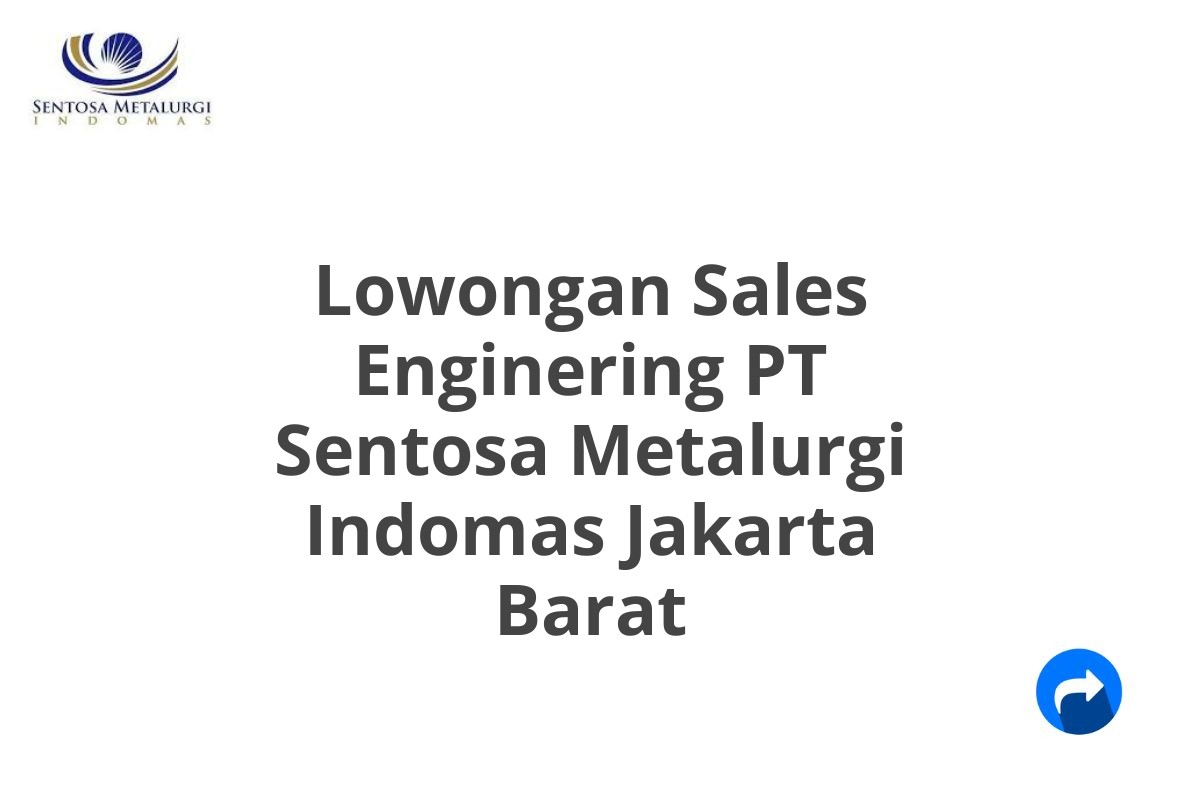 SENTOSA METALURGI
INDOMAS

Lowongan Sales Enginering PT Sentosa Metalurgi Indomas Jakarta Barat